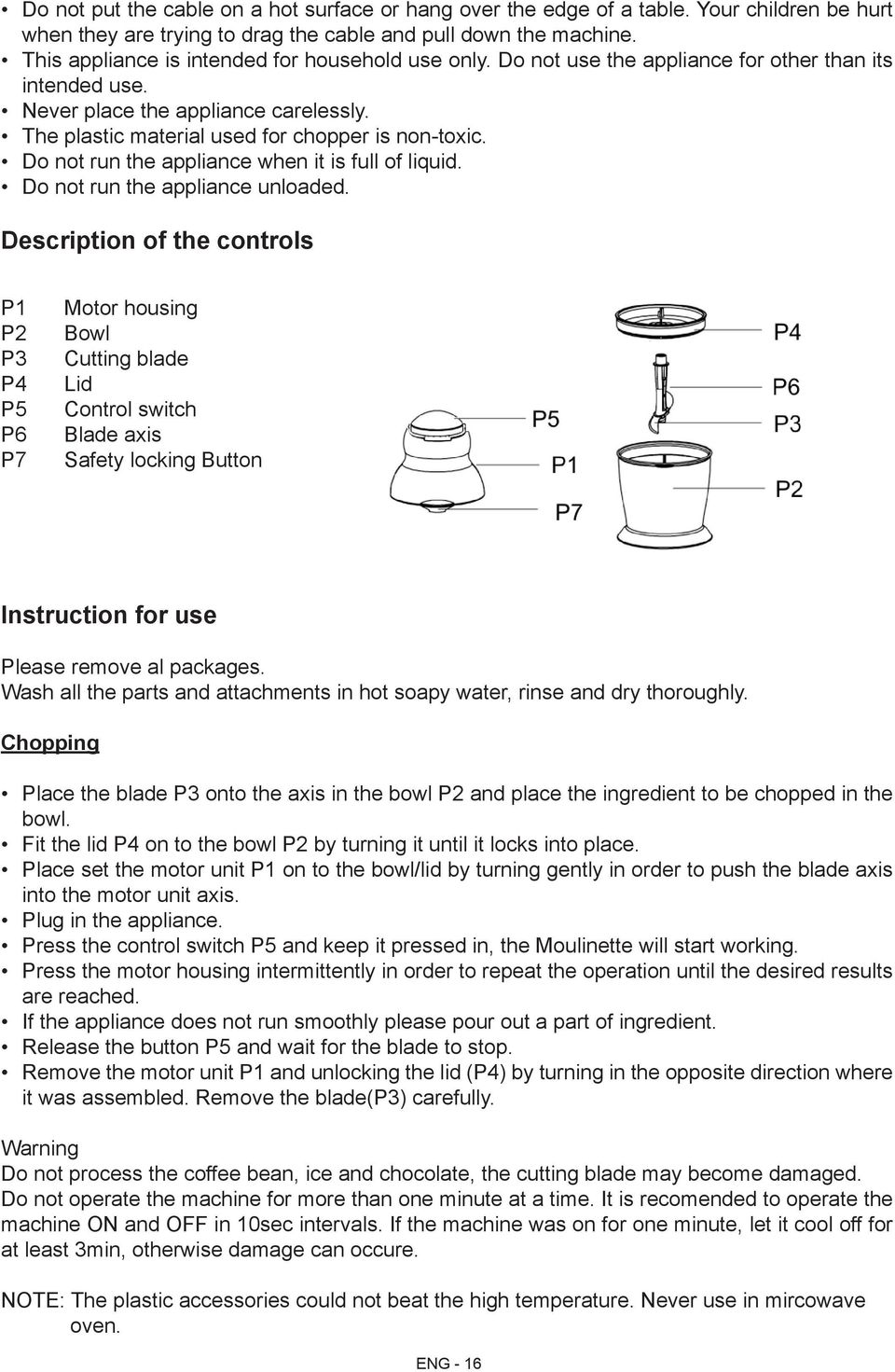 • Do not put the cable on a hot surface or hang over the edge of a table. Your children be hurt when they are trying to drag the cable and pull down the machine.
• This appliance is intended for household use only. Do not use the appliance for other than its intended use.
• Never place the appliance carelessly.
• The plastic material used for chopper is non-toxic.
• Do not run the appliance when it is full of liquid.
• Do not run the appliance unloaded.

Description of the controls

P1 Motor housing
P2 Bowl
P3 Cutting blade
P4 Lid
P5 Control switch
P6 Blade axis
P7 Safety locking Button

P5
P1
P7
P4
P6
P3
P2

Instruction for use

Please remove al packages.
Wash all the parts and attachments in hot soapy water, rinse and dry thoroughly.

Chopping

• Place the blade P3 onto the axis in the bowl P2 and place the ingredient to be chopped in the bowl.
• Fit the lid P4 on to the bowl P2 by turning it until it locks into place.
• Place set the motor unit P1 on to the bowl/lid by turning gently in order to push the blade axis into the motor unit axis.
• Plug in the appliance.
• Press the control switch P5 and keep it pressed in, the Moulinette will start working.
• Press the motor housing intermittently in order to repeat the operation until the desired results are reached.
• If the appliance does not run smoothly please pour out a part of ingredient.
• Release the button P5 and wait for the blade to stop.
• Remove the motor unit P1 and unlocking the lid (P4) by turning in the opposite direction where it was assembled. Remove the blade(P3) carefully.

Warning
Do not process the coffee bean, ice and chocolate, the cutting blade may become damaged.
Do not operate the machine for more than one minute at a time. It is recomended to operate the machine ON and OFF in 10sec intervals. If the machine was on for one minute, let it cool off for at least 3min, otherwise damage can occure.

NOTE: The plastic accessories could not beat the high temperature. Never use in mircowave oven.

ENG - 16